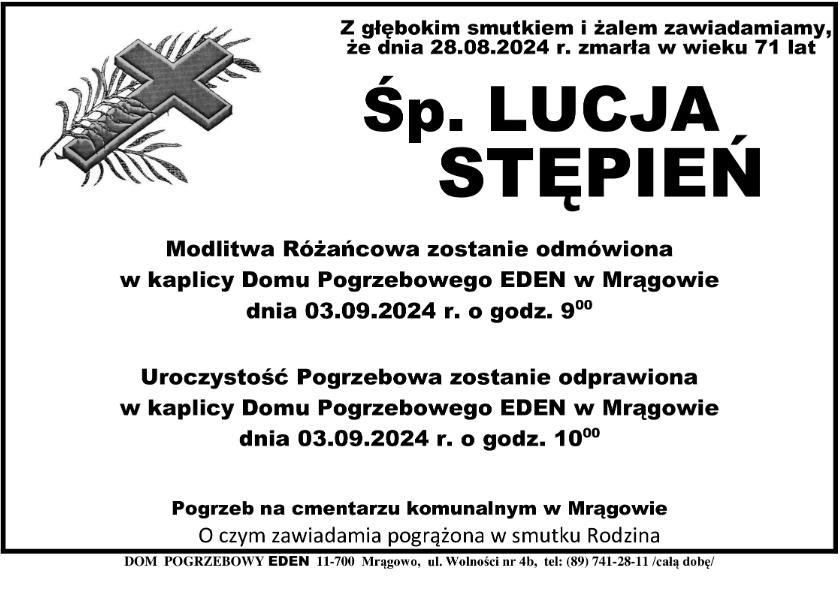 Z głębokim smutkiem i żalem zawiadamiamy, że dnia 28.08.2024 r. zmarła w wieku 71 lat

Śp. LUCJA STĘPIEŃ

Modlitwa Różańcowa zostanie odmówiona w kaplicy Domu Pogrzebowego EDEN w Mrągowie dnia 03.09.2024 r. o godz. $9^{00}$

Uroczystość Pogrzebowa zostanie odprawiona w kaplicy Domu Pogrzebowego EDEN w Mrągowie dnia 03.09.2024 r. o godz. $10^{00}$

Pogrzeb na cmentarzu komunalnym w Mrągowie
O czym zawiadamia pogrążona w smutku Rodzina

DOM POGRZEBOWY EDEN 11-700 Mrągowo, ul. Wolności nr 4b, tel: (89) 741-28-11 /całą dobę/